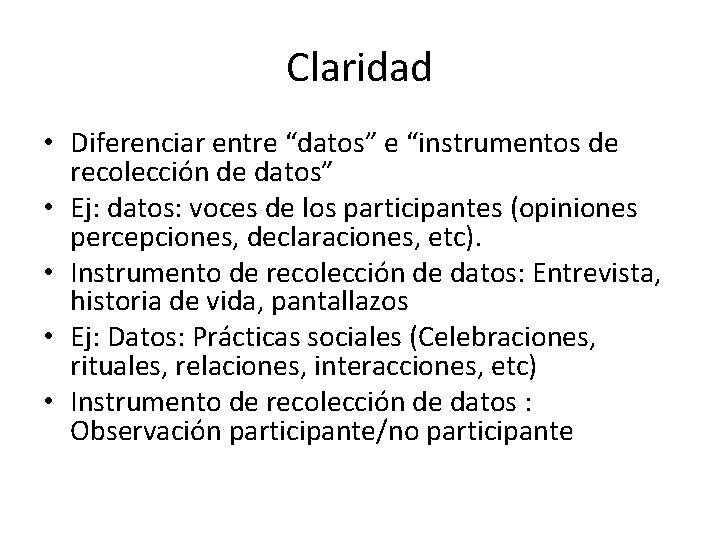 Claridad

• Diferenciar entre “datos” e “instrumentos de recolección de datos”
• Ej: datos: voces de los participantes (opiniones percepciones, declaraciones, etc).
• Instrumento de recolección de datos: Entrevista, historia de vida, pantallazos
• Ej: Datos: Prácticas sociales (Celebraciones, rituales, relaciones, interacciones, etc)
• Instrumento de recolección de datos : Observación participante/no participante